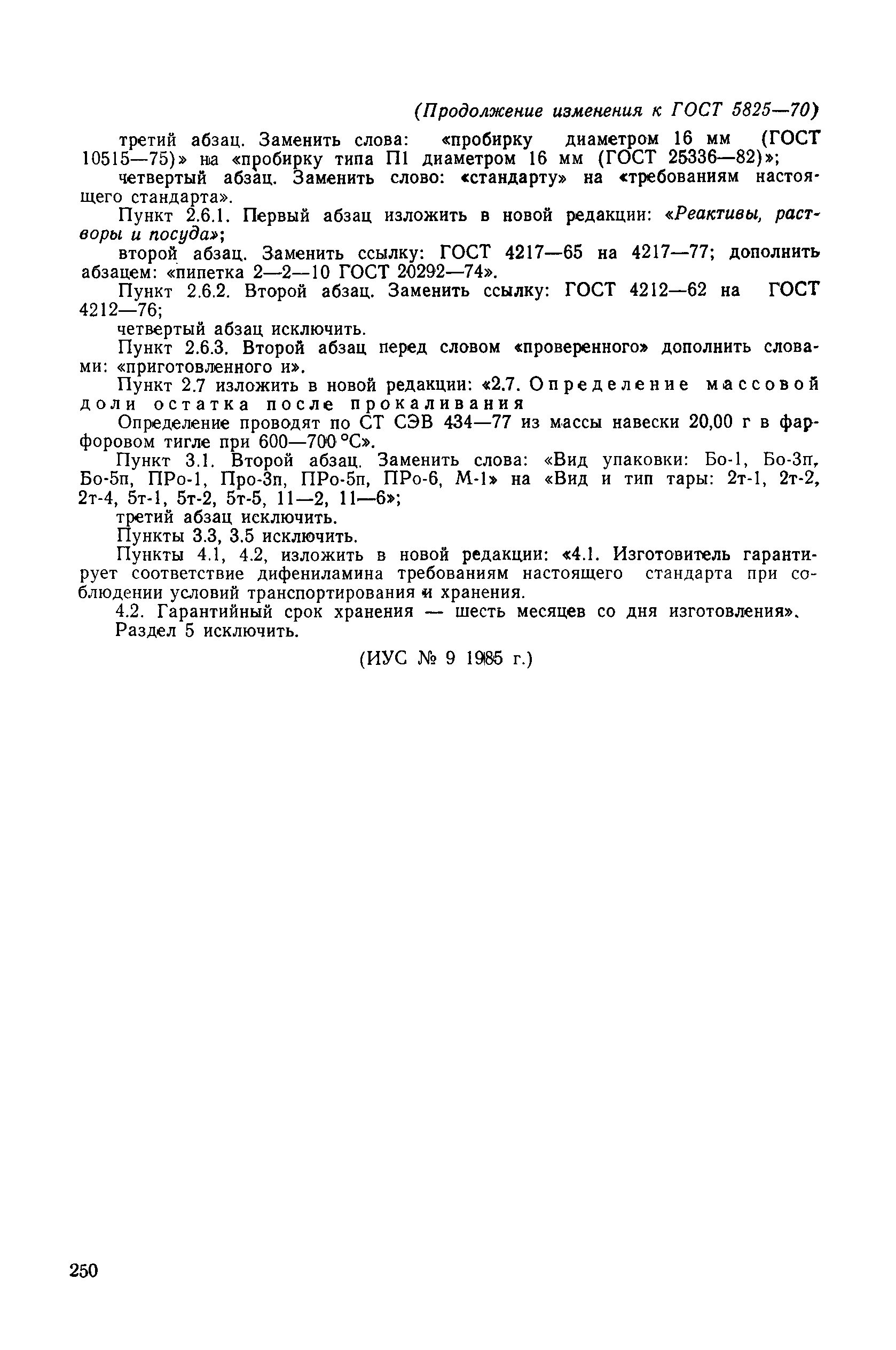 (Продолжение изменения к ГОСТ 5825—70)

третий абзац. Заменить слова: «пробирку диаметром 16 мм (ГОСТ 10515—75)» на «пробирку типа П1 диаметром 16 мм (ГОСТ 25336—82)»;

четвертый абзац. Заменить слово: «стандарту» на «требованиям настоящего стандарта».

Пункт 2.6.1. Первый абзац изложить в новой редакции: «Реактивы, растворы и посуда»;

второй абзац. Заменить ссылку: ГОСТ 4217—65 на 4217—77; дополнить абзацем: «пипетка 2—2—10 ГОСТ 20292—74».

Пункт 2.6.2. Второй абзац. Заменить ссылку: ГОСТ 4212—62 на ГОСТ 4212—76;

четвертый абзац исключить.

Пункт 2.6.3. Второй абзац перед словом «проверенного» дополнить словами: «приготовленного и».

Пункт 2.7 изложить в новой редакции: «2.7. Определение массовой доли остатка после прокаливания

Определение проводят по СТ СЭВ 434—77 из массы навески 20,00 г в фарфоровом тигле при 600—700 °С».

Пункт 3.1. Второй абзац. Заменить слова: «Вид упаковки: Бо-1, Бо-3п, Бо-5п, ПРо-1, Про-3п, ПРо-5п, ПРо-6, М-1» на «Вид и тип тары: 2т-1, 2т-2, 2т-4, 5т-1, 5т-2, 5т-5, 11—2, 11—6»;

третий абзац исключить.

Пункты 3.3, 3.5 исключить.

Пункты 4.1, 4.2, изложить в новой редакции: «4.1. Изготовитель гарантирует соответствие дифениламина требованиям настоящего стандарта при соблюдении условий транспортирования и хранения.

4.2. Гарантийный срок хранения — шесть месяцев со дня изготовления».

Раздел 5 исключить.

(ИУС № 9 1985 г.)

250